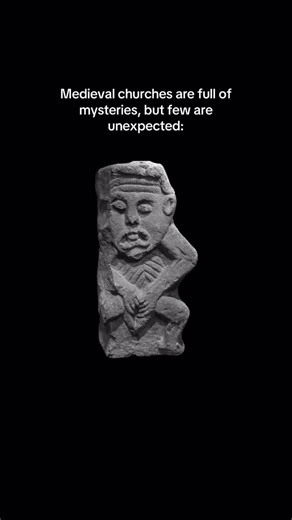 Medieval churches are full of mysteries, but few are unexpected: